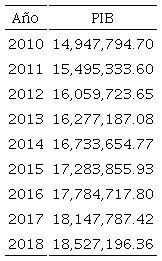 | Año | PIB |
|---|---|
| 2010 | 14,947,794.70 |
| 2011 | 15,495,333.60 |
| 2012 | 16,059,723.65 |
| 2013 | 16,277,187.08 |
| 2014 | 16,733,654.77 |
| 2015 | 17,283,855.93 |
| 2016 | 17,784,717.80 |
| 2017 | 18,147,787.42 |
| 2018 | 18,527,196.36 |